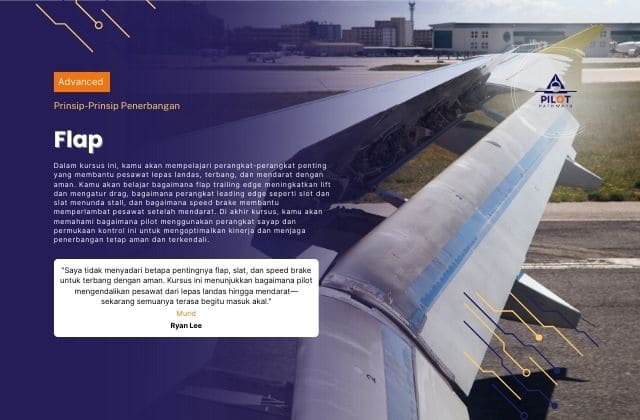 Advanced

Prinsip-Prinsip Penerbangan

Flap

Dalam kursus ini, kamu akan mempelajari perangkat-perangkat penting yang membantu pesawat lepas landas, terbang, dan mendarat dengan aman. Kamu akan belajar bagaimana flap trailing edge meningkatkan lift dan mengatur drag, bagaimana perangkat leading edge seperti slot dan slat menunda stall, dan bagaimana speed brake membantu memperlambat pesawat setelah mendarat. Di akhir kursus, kamu akan memahami bagaimana pilot menggunakan perangkat sayap dan permukaan kontrol ini untuk mengoptimalkan kinerja dan menjaga penerbangan tetap aman dan terkendali.

"Saya tidak menyadari betapa pentingnya flap, slat, dan speed brake untuk terbang dengan aman. Kursus ini menunjukkan bagaimana pilot mengendalikan pesawat dari lepas landas hingga mendarat—sekarang semuanya terasa begitu masuk akal."

Murid

Ryan Lee

PILOT
PATHWAYS